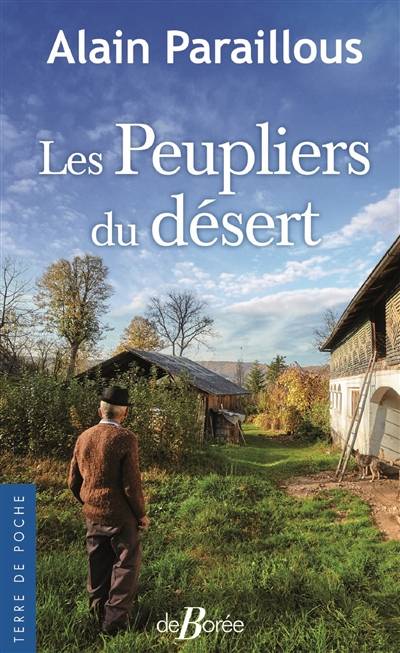 Alain Paraillous

Les Peupliers du désert

TERRE DE POCHE

deBorée